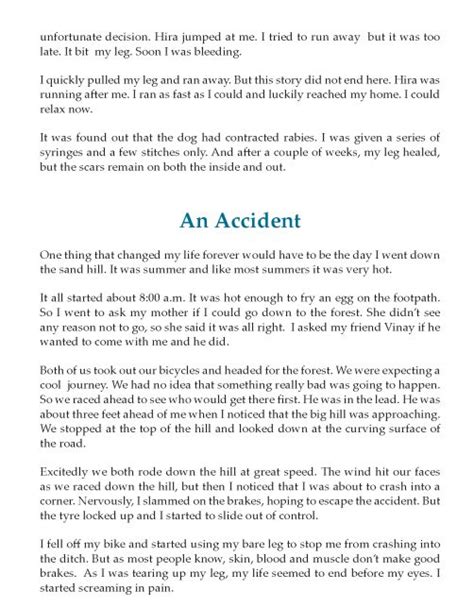 unfortunate decision. Hira jumped at me. I tried to run away but it was too late. It bit my leg. Soon I was bleeding.

I quickly pulled my leg and ran away. But this story did not end here. Hira was running after me. I ran as fast as I could and luckily reached my home. I could relax now.

It was found out that the dog had contracted rabies. I was given a series of syringes and a few stitches only. And after a couple of weeks, my leg healed, but the scars remain on both the inside and out.

An Accident

One thing that changed my life forever would have to be the day I went down the sand hill. It was summer and like most summers it was very hot.

It all started about 8:00 a.m. It was hot enough to fry an egg on the footpath. So I went to ask my mother if I could go down to the forest. She didn't see any reason not to go, so she said it was all right. I asked my friend Vinay if he wanted to come with me and he did.

Both of us took out our bicycles and headed for the forest. We were expecting a cool journey. We had no idea that something really bad was going to happen. So we raced ahead to see who would get there first. He was in the lead. He was about three feet ahead of me when I noticed that the big hill was approaching. We stopped at the top of the hill and looked down at the curving surface of the road.

Excitedly we both rode down the hill at great speed. The wind hit our faces as we raced down the hill, but then I noticed that I was about to crash into a corner. Nervously, I slammed on the brakes, hoping to escape the accident. But the tyre locked up and I started to slide out of control.

I fell off my bike and started using my bare leg to stop me from crashing into the ditch. But as most people know, skin, blood and muscle don't make good brakes. As I was tearing up my leg, my life seemed to end before my eyes. I started screaming in pain.